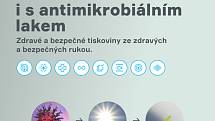 i s antimikrobiálním lakem

Zdravé a bezpečné tiskoviny ze zdravých a bezpečných rukou.